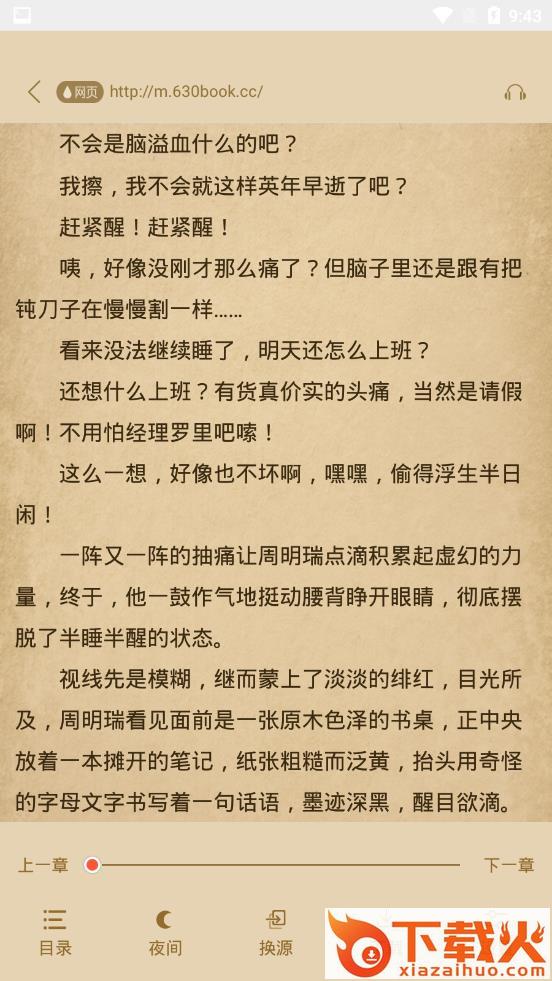 9:43

网页 http://m.630book.cc/

不会是脑溢血什么的吧？

我擦，我不会就这样英年早逝了吧？

赶紧醒！赶紧醒！

咦，好像没刚才那么痛了？但脑子里还是跟有把钝刀子在慢慢割一样……

看来没法继续睡了，明天还怎么上班？

还想什么上班？有货真价实的头痛，当然是请假啊！不用怕经理罗里吧嗦！

这么一想，好像也不坏啊，嘿嘿，偷得浮生半日闲！

一阵又一阵的抽痛让周明瑞点滴积累起虚幻的力量，终于，他一鼓作气地挺动腰背睁开眼睛，彻底摆脱了半睡半醒的状态。

视线先是模糊，继而蒙上了淡淡的绯红，目光所及，周明瑞看见面前是一张原木色泽的书桌，正中央放着一本摊开的笔记，纸张粗糙而泛黄，抬头用奇怪的字母文字书写着一句话语，墨迹深黑，醒目欲滴。

上一章

下一章

目录

夜间

换源

下载火
xiazaihuo.com